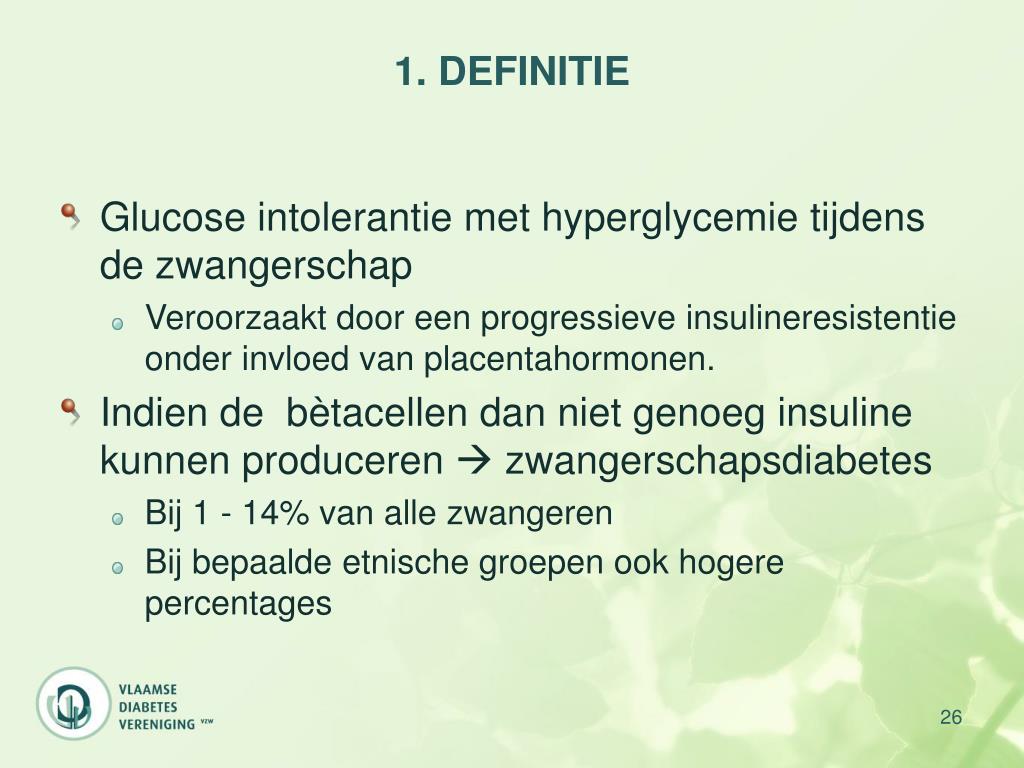 1. DEFINITIE

Glucose intolerantie met hyperglycemie tijdens de zwangerschap

Veroorzaakt door een progressieve insulineresistentie onder invloed van placentahormonen.

Indien de bètacellen dan niet genoeg insuline kunnen produceren → zwangerschapsdiabetes

Bij 1 - 14% van alle zwangeren

Bij bepaalde etnische groepen ook hogere percentages

VLAAMSE DIABETES VERENIGING VZW

26